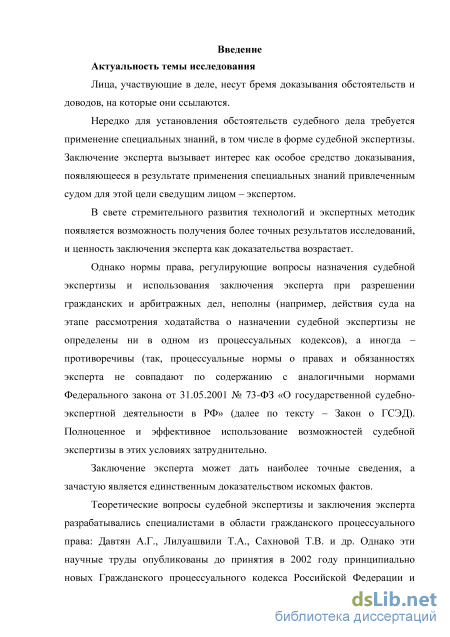 Введение

Актуальность темы исследования

Лица, участвующие в деле, несут бремя доказывания обстоятельств и доводов, на которые они ссылаются.

Нередко для установления обстоятельств судебного дела требуется применение специальных знаний, в том числе в форме судебной экспертизы. Заключение эксперта вызывает интерес как особое средство доказывания, появляющееся в результате применения специальных знаний привлеченным судом для этой цели сведущим лицом – экспертом.

В свете стремительного развития технологий и экспертных методик появляется возможность получения более точных результатов исследований, и ценность заключения эксперта как доказательства возрастает.

Однако нормы права, регулирующие вопросы назначения судебной экспертизы и использования заключения эксперта при разрешении гражданских и арбитражных дел, неполны (например, действия суда на этапе рассмотрения ходатайства о назначении судебной экспертизы не определены ни в одном из процессуальных кодексов), а иногда – противоречивы (так, процессуальные нормы о правах и обязанностях эксперта не совпадают по содержанию с аналогичными нормами Федерального закона от 31.05.2001 № 73-ФЗ «О государственной судебно-экспертной деятельности в РФ» (далее по тексту – Закон о ГСЭД). Полноценное и эффективное использование возможностей судебной экспертизы в этих условиях затруднительно.

Заключение эксперта может дать наиболее точные сведения, а зачастую является единственным доказательством искомых фактов.

Теоретические вопросы судебной экспертизы и заключения эксперта разрабатывались специалистами в области гражданского процессуального права: Давтян А.Г., Лилуашвили Т.А., Сахновой Т.В. и др. Однако эти научные труды опубликованы до принятия в 2002 году принципиально новых Гражданского процессуального кодекса Российской Федерации и

dsLib.net
библиотека диссертаций